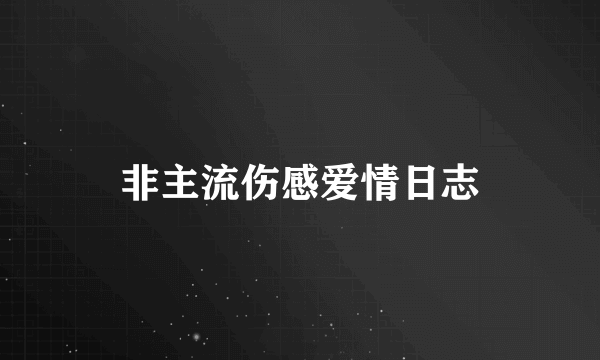 非主流伤感爱情日志